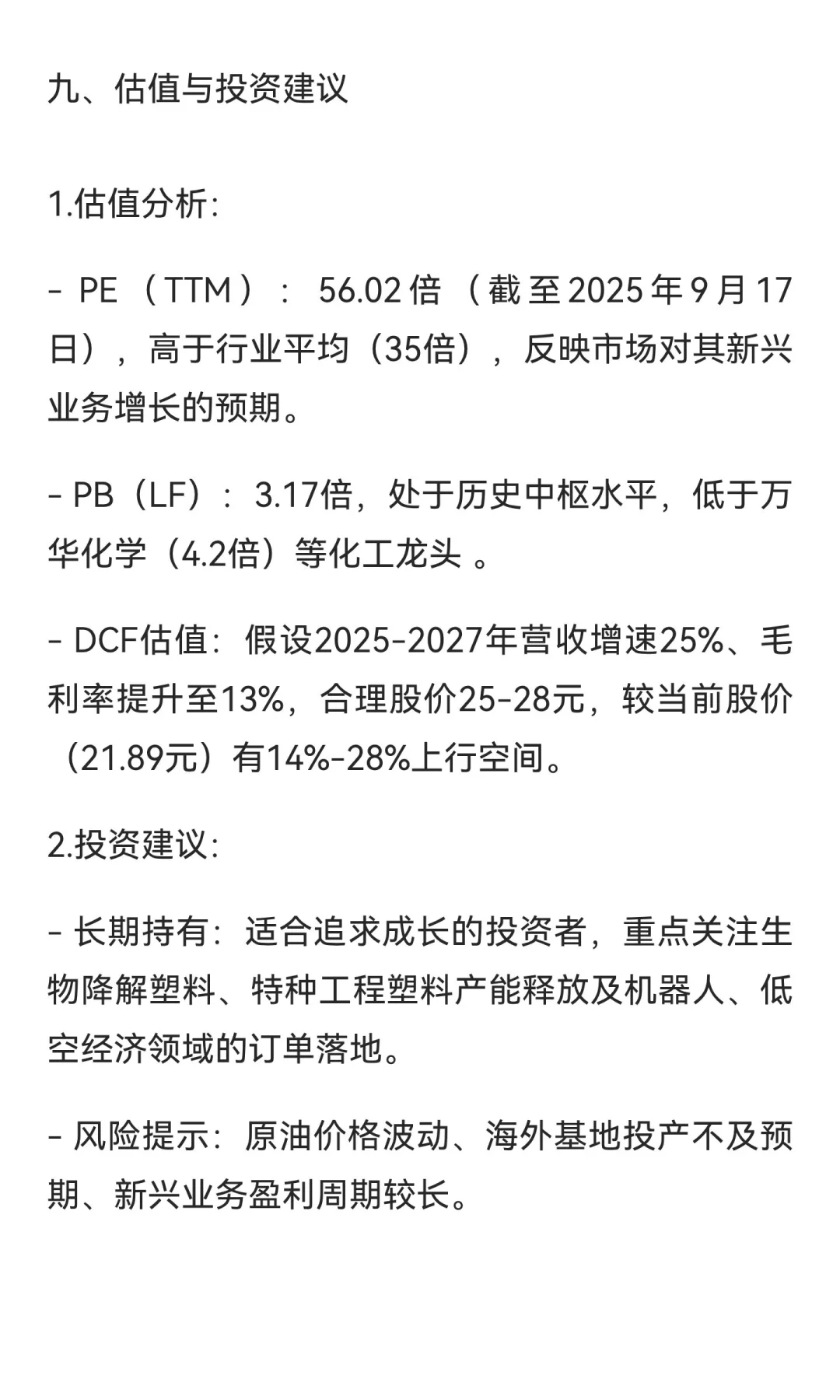 九、估值与投资建议

1.估值分析:

- PE（TTM）：56.02倍（截至2025年9月17日），高于行业平均（35倍），反映市场对其新兴业务增长的预期。

- PB（LF）：3.17倍，处于历史中枢水平，低于万华化学（4.2倍）等化工龙头 。

- DCF估值：假设2025-2027年营收增速25%、毛利率提升至13%，合理股价25-28元，较当前股价（21.89元）有14%-28%上行空间。

2.投资建议:

- 长期持有：适合追求成长的投资者，重点关注生物降解塑料、特种工程塑料产能释放及机器人、低空经济领域的订单落地。

- 风险提示：原油价格波动、海外基地投产不及预期、新兴业务盈利周期较长。